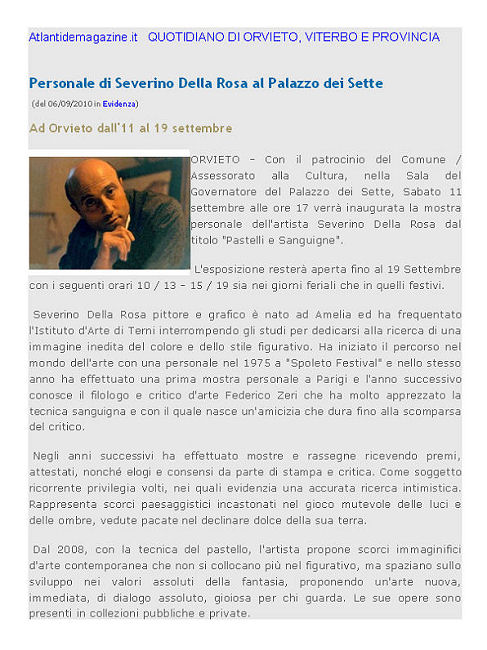 Atlantidemagazine.it QUOTIDIANO DI ORVIETO, VITERBO E PROVINCIA

Personale di Severino Della Rosa al Palazzo dei Sette

(del 06/09/2010 in Evidenza)

Ad Orvieto dall'11 al 19 settembre

ORVIETO – Con il patrocinio del Comune / Assessorato alla Cultura, nella Sala del Governatore del Palazzo dei Sette, Sabato 11 settembre alle ore 17 verrà inaugurata la mostra personale dell'artista Severino Della Rosa dal titolo "Pastelli e Sanguigne".

L'esposizione resterà aperta fino al 19 Settembre con i seguenti orari 10 / 13 – 15 / 19 sia nei giorni feriali che in quelli festivi.

Severino Della Rosa pittore e grafico è nato ad Amelia ed ha frequentato l'Istituto d'Arte di Terni interrompendo gli studi per dedicarsi alla ricerca di una immagine inedita del colore e dello stile figurativo. Ha iniziato il percorso nel mondo dell'arte con una personale nel 1975 a "Spoleto Festival" e nello stesso anno ha effettuato una prima mostra personale a Parigi e l'anno successivo conosce il filologo e critico d'arte Federico Zeri che ha molto apprezzato la tecnica sanguigna e con il quale nasce un'amicizia che dura fino alla scomparsa del critico.

Negli anni successivi ha effettuato mostre e rassegne ricevendo premi, attestati, nonché elogi e consensi da parte di stampa e critica. Come soggetto ricorrente privilegia volti, nei quali evidenzia una accurata ricerca intimistica. Rappresenta scorci paesaggistici incastonati nel gioco mutevole delle luci e delle ombre, vedute pacate nel declinare dolce della sua terra.

Dal 2008, con la tecnica del pastello, l'artista propone scorci immaginifici d'arte contemporanea che non si collocano più nel figurativo, ma spaziano sullo sviluppo nei valori assoluti della fantasia, proponendo un'arte nuova, immediata, di dialogo assoluto, gioiosa per chi guarda. Le sue opere sono presenti in collezioni pubbliche e private.